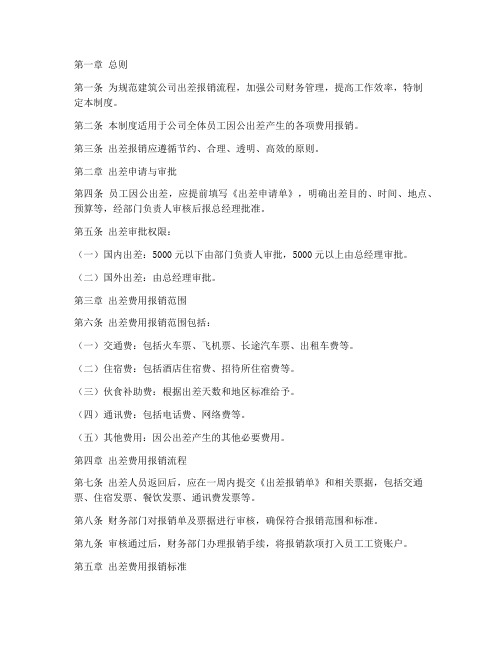 第一章 总则

第一条 为规范建筑公司出差报销流程，加强公司财务管理，提高工作效率，特制定本制度。

第二条 本制度适用于公司全体员工因公出差产生的各项费用报销。

第三条 出差报销应遵循节约、合理、透明、高效的原则。

第二章 出差申请与审批

第四条 员工因公出差，应提前填写《出差申请单》，明确出差目的、时间、地点、预算等，经部门负责人审核后报总经理批准。

第五条 出差审批权限：

（一）国内出差：5000 元以下由部门负责人审批，5000 元以上由总经理审批。

（二）国外出差：由总经理审批。

第三章 出差费用报销范围

第六条 出差费用报销范围包括：

（一）交通费：包括火车票、飞机票、长途汽车票、出租车费等。

（二）住宿费：包括酒店住宿费、招待所住宿费等。

（三）伙食补助费：根据出差天数和地区标准给予。

（四）通讯费：包括电话费、网络费等。

（五）其他费用：因公出差产生的其他必要费用。

第四章 出差费用报销流程

第七条 出差人员返回后，应在一周内提交《出差报销单》和相关票据，包括交通票、住宿发票、餐饮发票、通讯费发票等。

第八条 财务部门对报销单及票据进行审核，确保符合报销范围和标准。

第九条 审核通过后，财务部门办理报销手续，将报销款项打入员工工资账户。

第五章 出差费用报销标准